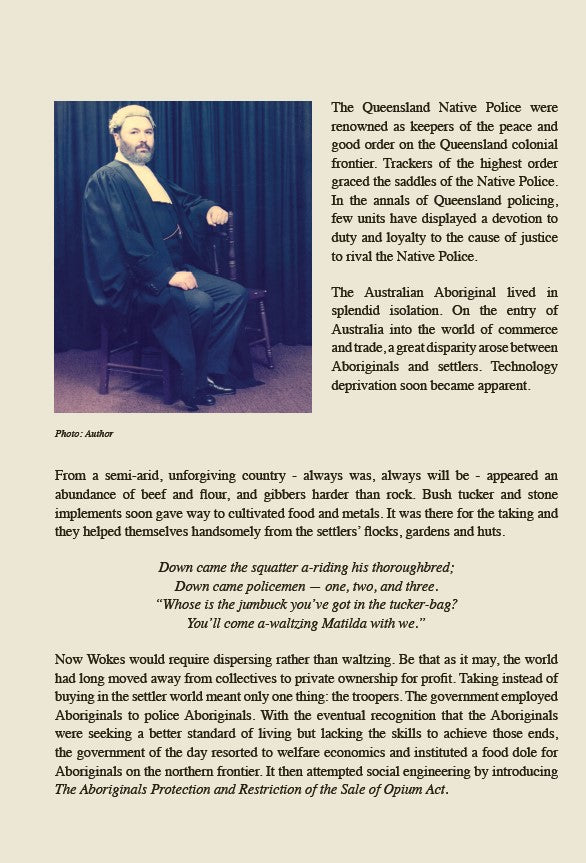 The Queensland Native Police were renowned as keepers of the peace and good order on the Queensland colonial frontier. Trackers of the highest order graced the saddles of the Native Police. In the annals of Queensland policing, few units have displayed a devotion to duty and loyalty to the cause of justice to rival the Native Police.

The Australian Aboriginal lived in splendid isolation. On the entry of Australia into the world of commerce and trade, a great disparity arose between Aboriginals and settlers. Technology deprivation soon became apparent.

Photo: Author

From a semi-arid, unforgiving country - always was, always will be - appeared an abundance of beef and flour, and gibbers harder than rock. Bush tucker and stone implements soon gave way to cultivated food and metals. It was there for the taking and they helped themselves handsomely from the settlers' flocks, gardens and huts.

Down came the squatter a-riding his thoroughbred;
Down came policemen — one, two, and three.
"Whose is the jumbuck you've got in the tucker-bag?
You'll come a-waltzing Matilda with we."

Now Wokes would require dispersing rather than waltzing. Be that as it may, the world had long moved away from collectives to private ownership for profit. Taking instead of buying in the settler world meant only one thing: the troopers. The government employed Aboriginals to police Aboriginals. With the eventual recognition that the Aboriginals were seeking a better standard of living but lacking the skills to achieve those ends, the government of the day resorted to welfare economics and instituted a food dole for Aboriginals on the northern frontier. It then attempted social engineering by introducing The Aboriginals Protection and Restriction of the Sale of Opium Act.